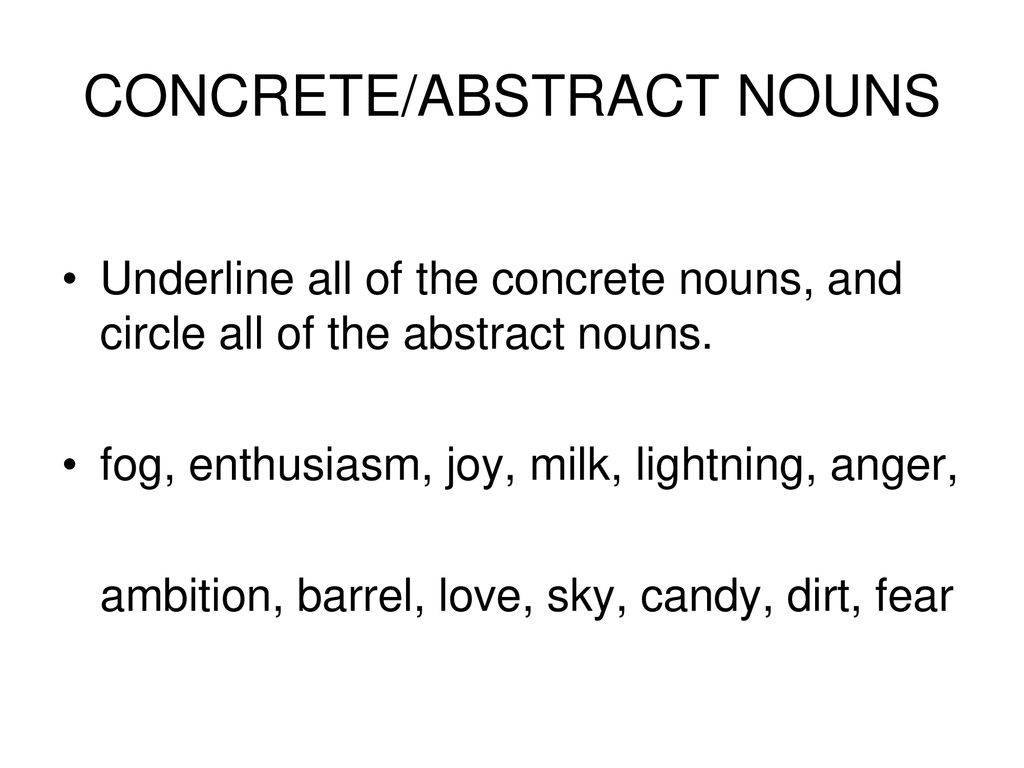 CONCRETE/ABSTRACT NOUNS

• Underline all of the concrete nouns, and circle all of the abstract nouns.

• fog, enthusiasm, joy, milk, lightning, anger,

ambition, barrel, love, sky, candy, dirt, fear